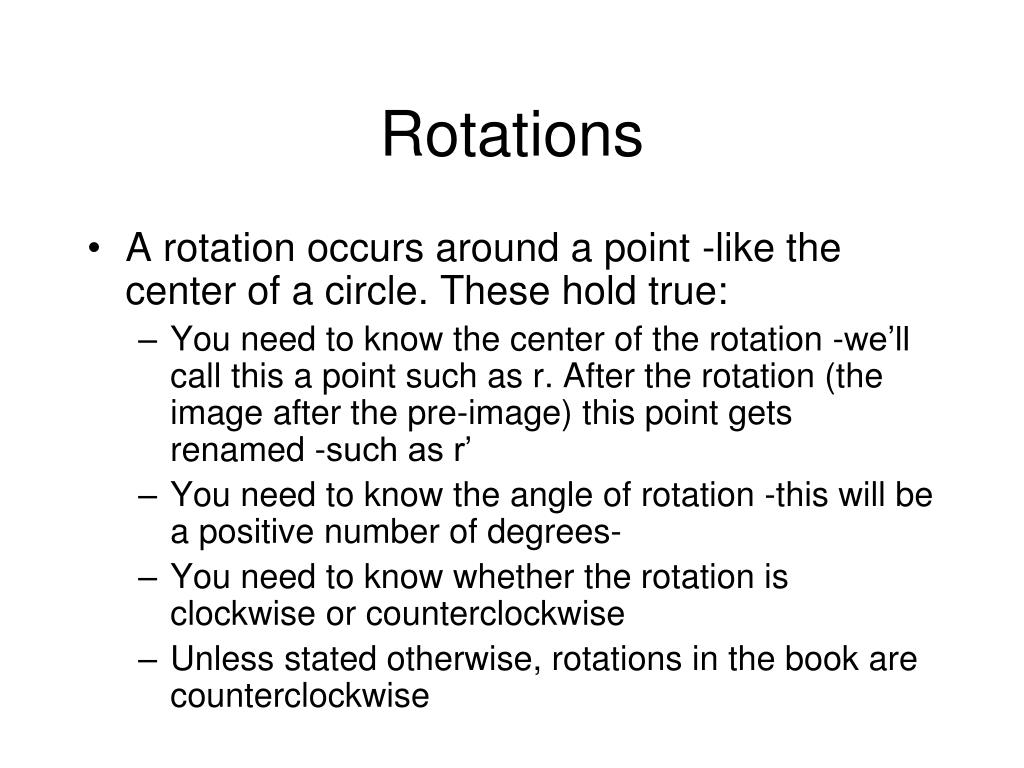 Rotations

• A rotation occurs around a point -like the center of a circle. These hold true:
– You need to know the center of the rotation -we’ll call this a point such as r. After the rotation (the image after the pre-image) this point gets renamed -such as r’
– You need to know the angle of rotation -this will be a positive number of degrees-
– You need to know whether the rotation is clockwise or counterclockwise
– Unless stated otherwise, rotations in the book are counterclockwise